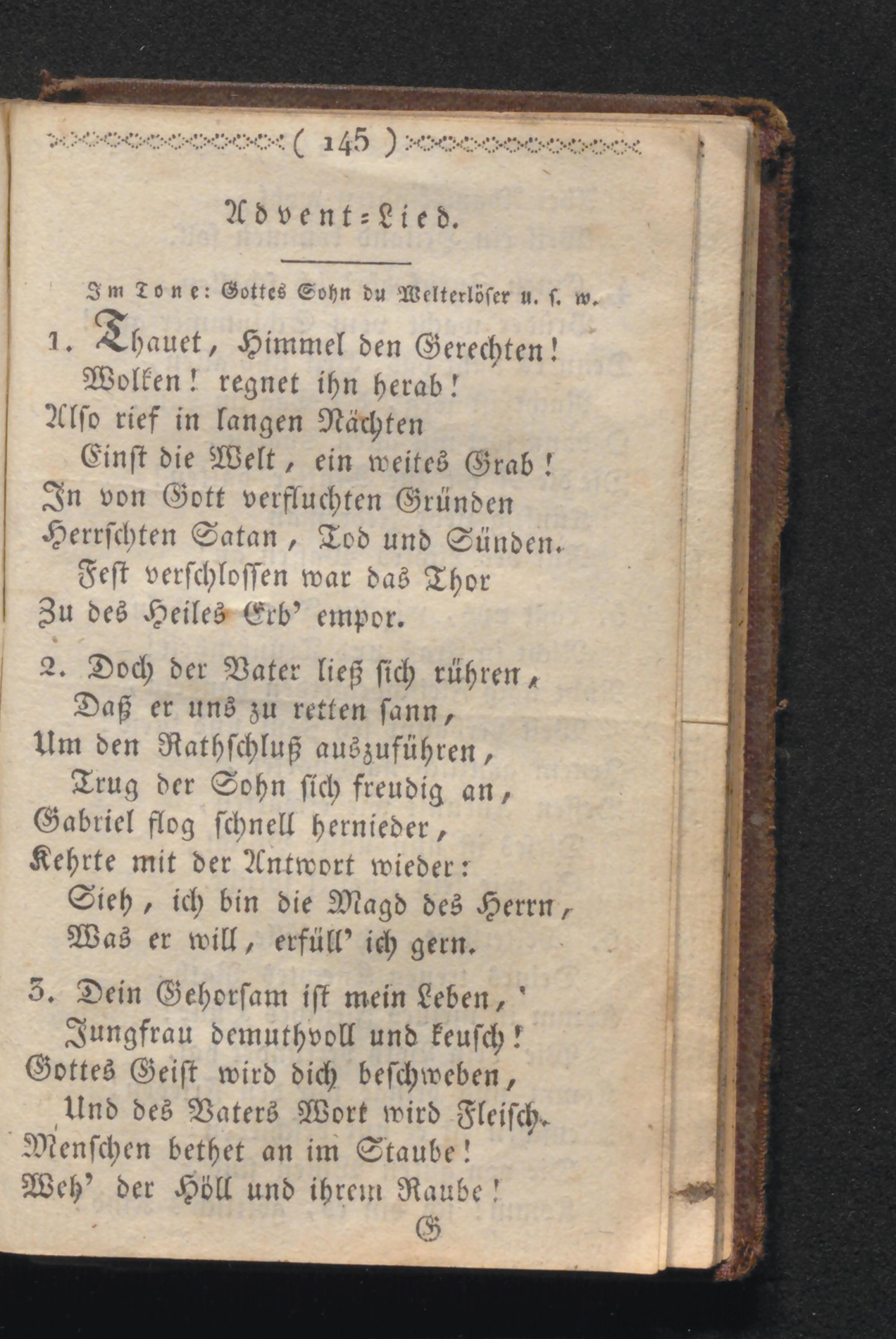 ( 145 )

Advent=Lied.

Im Tone: Gottes Sohn du Welterlöser u. s. w.

1. Thauet, Himmel den Gerechten! Wolken! regnet ihn herab! Also rief in langen Nächten Einst die Welt, ein weites Grab! In von Gott verfluchten Gründen Herrschten Satan, Tod und Sünden. Fest verschlossen war das Thor Zu des Heiles Erb' empor.

2. Doch der Vater ließ sich rühren, Daß er uns zu retten sann, Um den Rathschluß auszuführen, Trug der Sohn sich freudig an, Gabriel flog schnell hernieder, Kehrte mit der Antwort wieder: Sieh, ich bin die Magd des Herrn, Was er will, erfüll' ich gern.

3. Dein Gehorsam ist mein Leben, Jungfrau demuthvoll und keusch! Gottes Geist wird dich beschweben, Und des Vaters Wort wird Fleisch. Menschen bethet an im Staube! Weh' der Höll und ihrem Raube!

G